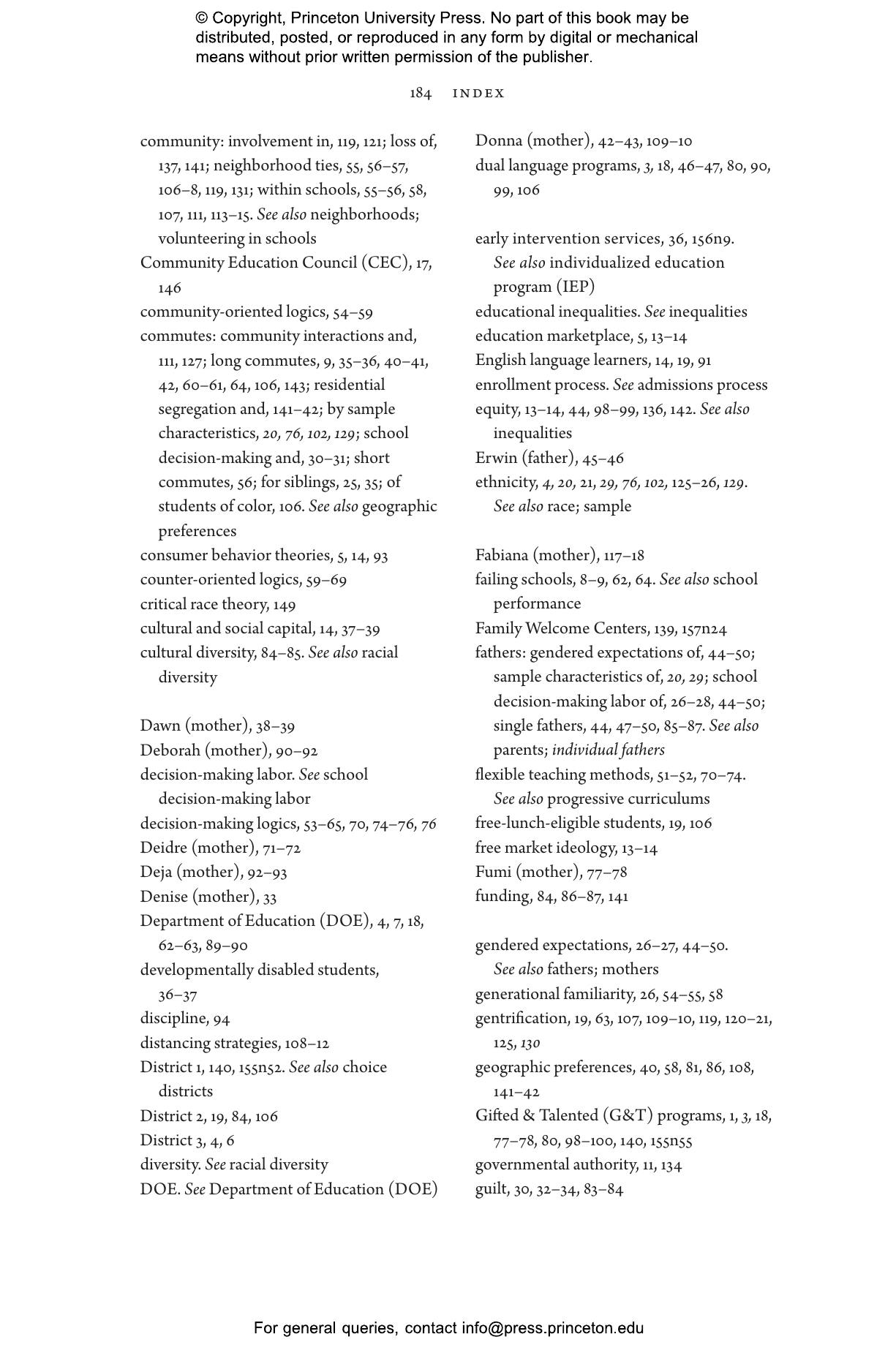 © Copyright, Princeton University Press. No part of this book may be distributed, posted, or reproduced in any form by digital or mechanical means without prior written permission of the publisher.

184 INDEX

community: involvement in, 119, 121; loss of, 137, 141; neighborhood ties, 55, 56–57, 106–8, 119, 131; within schools, 55–56, 58, 107, 111, 113–15. See also neighborhoods; volunteering in schools
Community Education Council (CEC), 17, 146
community-oriented logics, 54–59
commutes: community interactions and, 111, 127; long commutes, 9, 35–36, 40–41, 42, 60–61, 64, 106, 143; residential segregation and, 141–42; by sample characteristics, 20, 76, 102, 129; school decision-making and, 30–31; short commutes, 56; for siblings, 25, 35; of students of color, 106. See also geographic preferences
consumer behavior theories, 5, 14, 93
counter-oriented logics, 59–69
critical race theory, 149
cultural and social capital, 14, 37–39
cultural diversity, 84–85. See also racial diversity

Dawn (mother), 38–39
Deborah (mother), 90–92
decision-making labor. See school decision-making labor
decision-making logics, 53–65, 70, 74–76, 76
Deidre (mother), 71–72
Deja (mother), 92–93
Denise (mother), 33
Department of Education (DOE), 4, 7, 18, 62–63, 89–90
developmentally disabled students, 36–37
discipline, 94
distancing strategies, 108–12
District 1, 140, 155n52. See also choice districts
District 2, 19, 84, 106
District 3, 4, 6
diversity. See racial diversity
DOE. See Department of Education (DOE)

Donna (mother), 42–43, 109–10
dual language programs, 3, 18, 46–47, 80, 90, 99, 106

early intervention services, 36, 156n9. See also individualized education program (IEP)
educational inequalities. See inequalities
education marketplace, 5, 13–14
English language learners, 14, 19, 91
enrollment process. See admissions process
equity, 13–14, 44, 98–99, 136, 142. See also inequalities
Erwin (father), 45–46
ethnicity, 4, 20, 21, 29, 76, 102, 125–26, 129. See also race; sample

Fabiana (mother), 117–18
failing schools, 8–9, 62, 64. See also school performance
Family Welcome Centers, 139, 157n24
fathers: gendered expectations of, 44–50; sample characteristics of, 20, 29; school decision-making labor of, 26–28, 44–50; single fathers, 44, 47–50, 85–87. See also parents; individual fathers
flexible teaching methods, 51–52, 70–74. See also progressive curriculums
free-lunch-eligible students, 19, 106
free market ideology, 13–14
Fumi (mother), 77–78
funding, 84, 86–87, 141

gendered expectations, 26–27, 44–50. See also fathers; mothers
generational familiarity, 26, 54–55, 58
gentrification, 19, 63, 107, 109–10, 119, 120–21, 125, 130
geographic preferences, 40, 58, 81, 86, 108, 141–42
Gifted & Talented (G&T) programs, 1, 3, 18, 77–78, 80, 98–100, 140, 155n55
governmental authority, 11, 134
guilt, 30, 32–34, 83–84

For general queries, contact info@press.princeton.edu